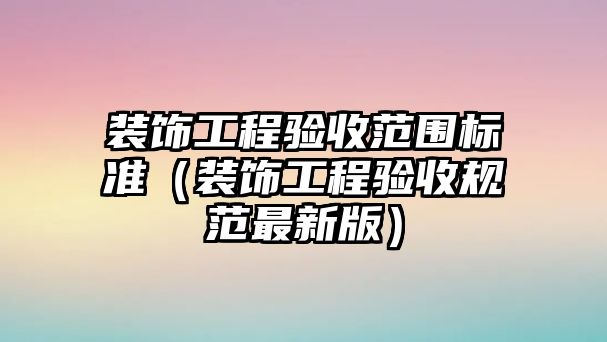 装饰工程验收范围标准（装饰工程验收规范最新版）